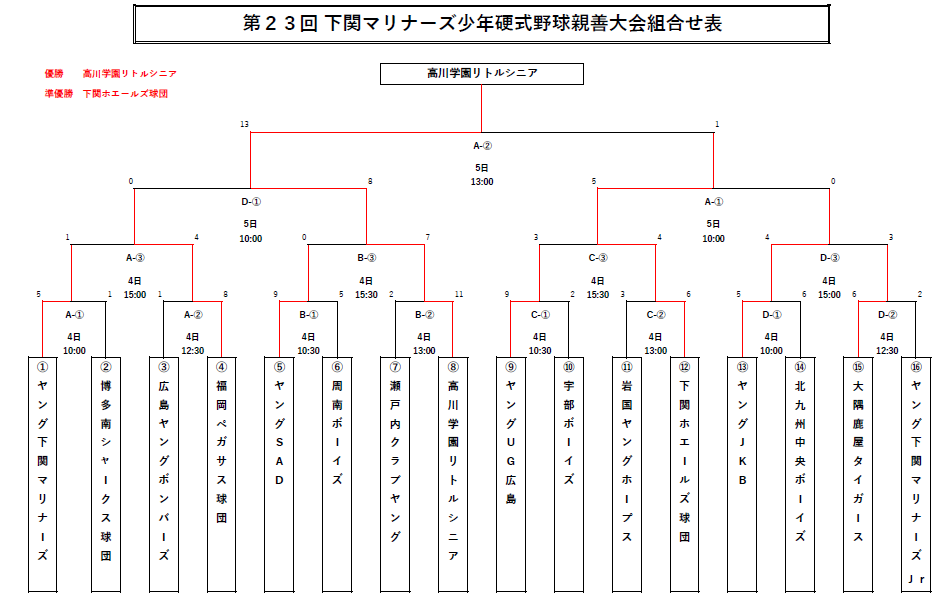 第２３回 下関マリナーズ少年硬式野球親善大会組合せ表

優勝　高川学園リトルシニア
準優勝　下関ホエールズ球団

高川学園リトルシニア

13　1
A-②
5日
13:00

0　8　5　0
D-①
5日
10:00
A-①
5日
10:00

1　4　0　7　3　4　4　3
A-③
4日
15:00
B-③
4日
15:30
C-③
4日
15:30
D-③
4日
15:00

5　1　1　8　9　5　2　11　9　2　3　6　5　6　6　2
A-①
4日
10:00
A-②
4日
12:30
B-①
4日
10:30
B-②
4日
13:00
C-①
4日
10:30
C-②
4日
13:00
D-①
4日
10:00
D-②
4日
12:30

①ヤング下関マリナーズ
②博多南シャークス球団
③広島ヤングボンバーズ
④福岡ペガサス球団
⑤ヤングSAD
⑥周南ボーイズ
⑦瀬戸内クラブヤング
⑧高川学園リトルシニア
⑨ヤングUG広島
⑩宇部ボーイズ
⑪岩国ヤングホープス
⑫下関ホエールズ球団
⑬ヤングJKB
⑭北九州中央ボーイズ
⑮大隅鹿屋タイガース
⑯ヤング下関マリナーズJr